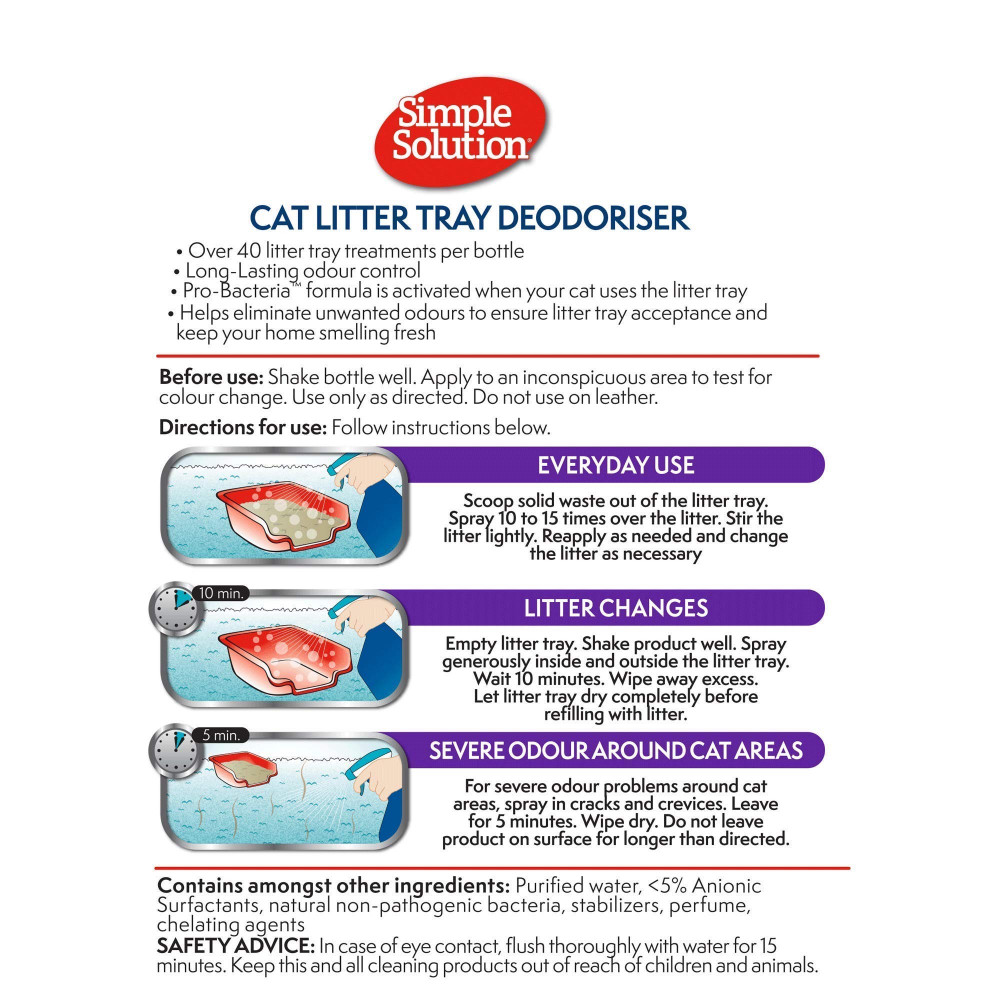 Simple Solution®

CAT LITTER TRAY DEODORISER

• Over 40 litter tray treatments per bottle
• Long-Lasting odour control
• Pro-Bacteria™ formula is activated when your cat uses the litter tray
• Helps eliminate unwanted odours to ensure litter tray acceptance and keep your home smelling fresh

**Before use:** Shake bottle well. Apply to an inconspicuous area to test for colour change. Use only as directed. Do not use on leather.

**Directions for use:** Follow instructions below.

EVERYDAY USE

Scoop solid waste out of the litter tray. Spray 10 to 15 times over the litter. Stir the litter lightly. Reapply as needed and change the litter as necessary

10 min.

LITTER CHANGES

Empty litter tray. Shake product well. Spray generously inside and outside the litter tray. Wait 10 minutes. Wipe away excess. Let litter tray dry completely before refilling with litter.

5 min.

SEVERE ODOUR AROUND CAT AREAS

For severe odour problems around cat areas, spray in cracks and crevices. Leave for 5 minutes. Wipe dry. Do not leave product on surface for longer than directed.

**Contains amongst other ingredients:** Purified water, <5% Anionic Surfactants, natural non-pathogenic bacteria, stabilizers, perfume, chelating agents
**SAFETY ADVICE:** In case of eye contact, flush thoroughly with water for 15 minutes. Keep this and all cleaning products out of reach of children and animals.